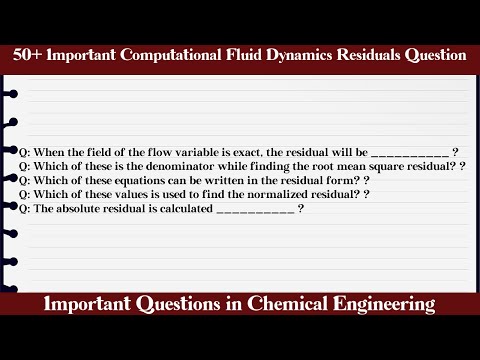 50+ Important Computational Fluid Dynamics Residuals Question

Q: When the field of the flow variable is exact, the residual will be ___________ ?
Q: Which of these is the denominator while finding the root mean square residual? ?
Q: Which of these equations can be written in the residual form? ?
Q: Which of these values is used to find the normalized residual? ?
Q: The absolute residual is calculated ___________ ?

Important Questions in Chemical Engineering